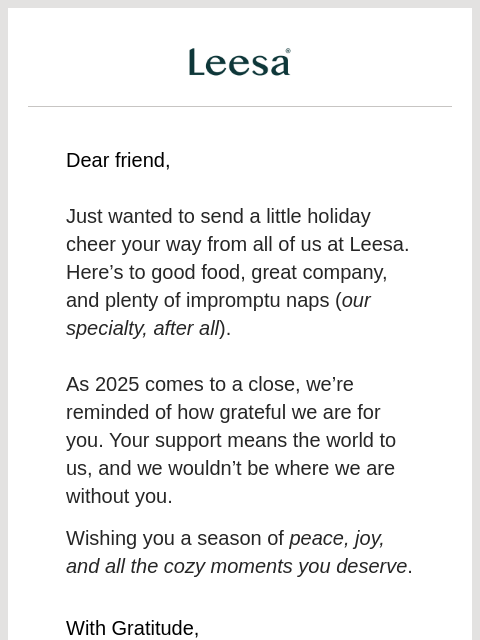 Leesa®

Dear friend,

Just wanted to send a little holiday cheer your way from all of us at Leesa. Here’s to good food, great company, and plenty of impromptu naps (our specialty, after all).

As 2025 comes to a close, we’re reminded of how grateful we are for you. Your support means the world to us, and we wouldn’t be where we are without you.

Wishing you a season of peace, joy, and all the cozy moments you deserve.

With Gratitude,